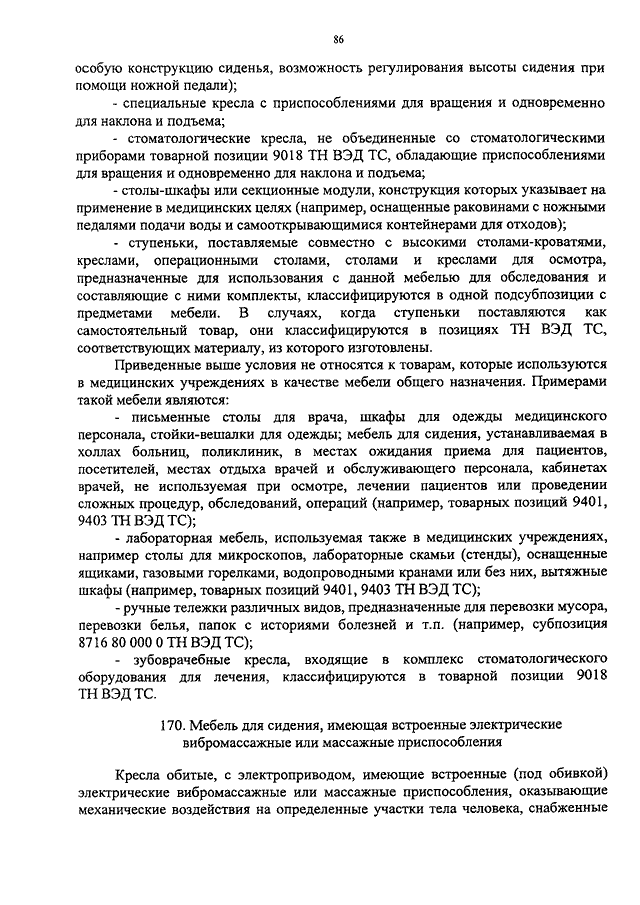 86

особую конструкцию сиденья, возможность регулирования высоты сидения при помощи ножной педали);

- специальные кресла с приспособлениями для вращения и одновременно для наклона и подъема;

- стоматологические кресла, не объединенные со стоматологическими приборами товарной позиции 9018 ТН ВЭД ТС, обладающие приспособлениями для вращения и одновременно для наклона и подъема;

- столы-шкафы или секционные модули, конструкция которых указывает на применение в медицинских целях (например, оснащенные раковинами с ножными педалями подачи воды и самооткрывающимися контейнерами для отходов);

- ступеньки, поставляемые совместно с высокими столами-кроватями, креслами, операционными столами, столами и креслами для осмотра, предназначенные для использования с данной мебелью для обследования и составляющие с ними комплекты, классифицируются в одной подсубпозиции с предметами мебели. В случаях, когда ступеньки поставляются как самостоятельный товар, они классифицируются в позициях ТН ВЭД ТС, соответствующих материалу, из которого изготовлены.

Приведенные выше условия не относятся к товарам, которые используются в медицинских учреждениях в качестве мебели общего назначения. Примерами такой мебели являются:

- письменные столы для врача, шкафы для одежды медицинского персонала, стойки-вешалки для одежды; мебель для сидения, устанавливаемая в холлах больниц, поликлиник, в местах ожидания приема для пациентов, посетителей, местах отдыха врачей и обслуживающего персонала, кабинетах врачей, не используемая при осмотре, лечении пациентов или проведении сложных процедур, обследований, операций (например, товарных позиций 9401, 9403 ТН ВЭД ТС);

- лабораторная мебель, используемая также в медицинских учреждениях, например столы для микроскопов, лабораторные скамьи (стенды), оснащенные ящиками, газовыми горелками, водопроводными кранами или без них, вытяжные шкафы (например, товарных позиций 9401, 9403 ТН ВЭД ТС);

- ручные тележки различных видов, предназначенные для перевозки мусора, перевозки белья, папок с историями болезней и т.п. (например, субпозиция 8716 80 000 0 ТН ВЭД ТС);

- зубоврачебные кресла, входящие в комплекс стоматологического оборудования для лечения, классифицируются в товарной позиции 9018 ТН ВЭД ТС.

170. Мебель для сидения, имеющая встроенные электрические вибромассажные или массажные приспособления

Кресла обитые, с электроприводом, имеющие встроенные (под обивкой) электрические вибромассажные или массажные приспособления, оказывающие механические воздействия на определенные участки тела человека, снабженные